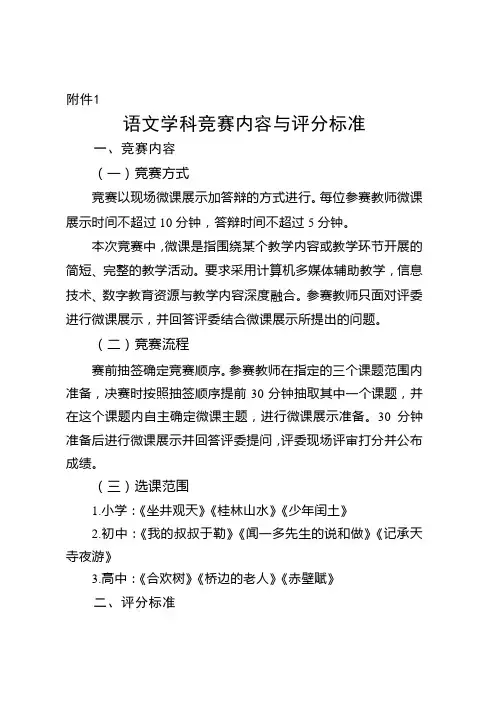 附件1

语文学科竞赛内容与评分标准

一、竞赛内容

（一）竞赛方式

竞赛以现场微课展示加答辩的方式进行。每位参赛教师微课展示时间不超过 10 分钟，答辩时间不超过 5 分钟。

本次竞赛中，微课是指围绕某个教学内容或教学环节开展的简短、完整的教学活动。要求采用计算机多媒体辅助教学，信息技术、数字教育资源与教学内容深度融合。参赛教师只面对评委进行微课展示，并回答评委结合微课展示所提出的问题。

（二）竞赛流程

赛前抽签确定竞赛顺序。参赛教师在指定的三个课题范围内准备，决赛时按照抽签顺序提前 30 分钟抽取其中一个课题，并在这个课题内自主确定微课主题，进行微课展示准备。30 分钟准备后进行微课展示并回答评委提问，评委现场评审打分并公布成绩。

（三）选课范围

1.小学：《坐井观天》《桂林山水》《少年闰土》

2.初中：《我的叔叔于勒》《闻一多先生的说和做》《记承天寺夜游》

3.高中：《合欢树》《桥边的老人》《赤壁赋》

二、评分标准